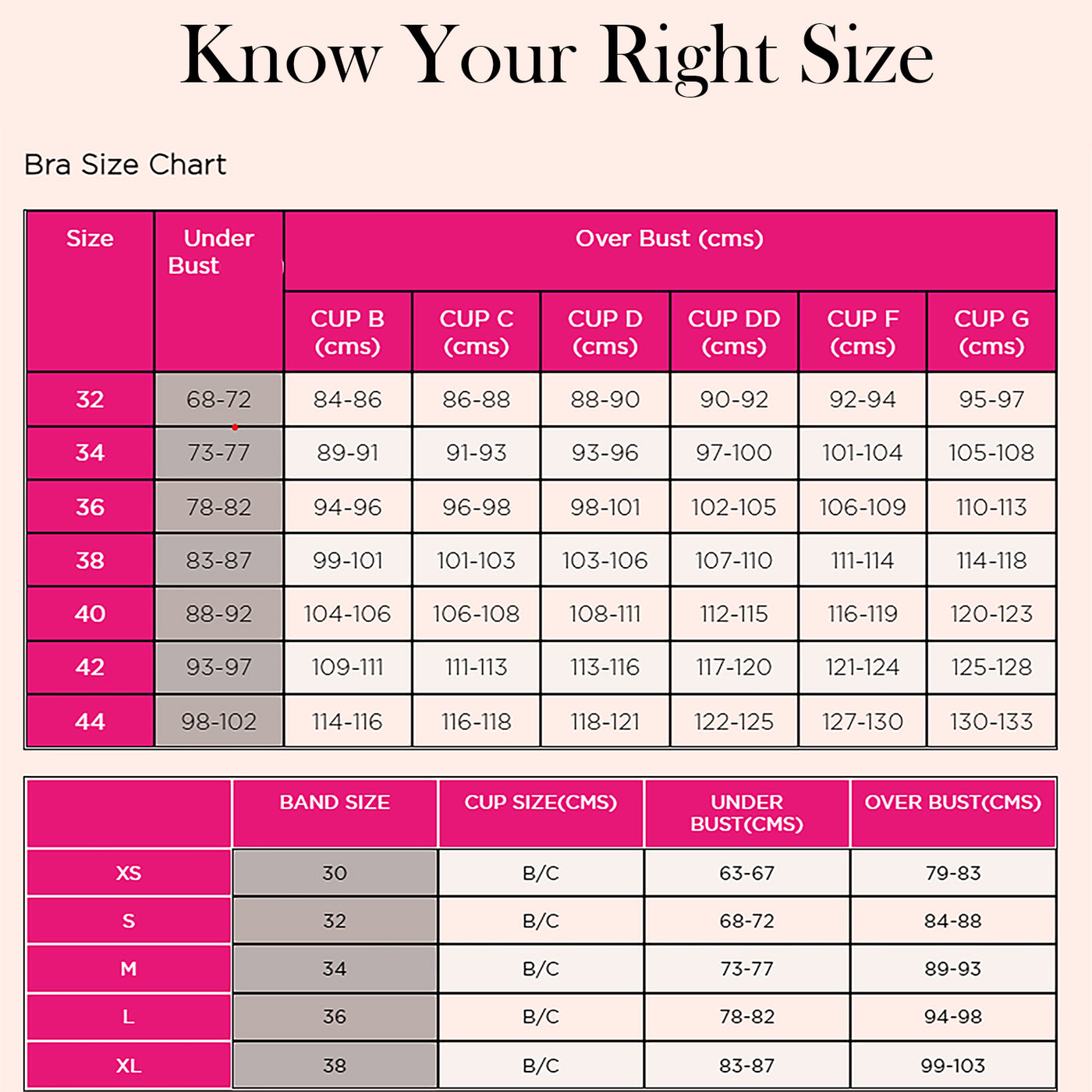 Know Your Right Size

Bra Size Chart

| Size | Under Bust | Over Bust (cms) | | | | | |
|---|---|---|---|---|---|---|---|
| | | CUP B (cms) | CUP C (cms) | CUP D (cms) | CUP DD (cms) | CUP F (cms) | CUP G (cms) |
| 32 | 68-72 | 84-86 | 86-88 | 88-90 | 90-92 | 92-94 | 95-97 |
| 34 | 73-77 | 89-91 | 91-93 | 93-96 | 97-100 | 101-104 | 105-108 |
| 36 | 78-82 | 94-96 | 96-98 | 98-101 | 102-105 | 106-109 | 110-113 |
| 38 | 83-87 | 99-101 | 101-103 | 103-106 | 107-110 | 111-114 | 114-118 |
| 40 | 88-92 | 104-106 | 106-108 | 108-111 | 112-115 | 116-119 | 120-123 |
| 42 | 93-97 | 109-111 | 111-113 | 113-116 | 117-120 | 121-124 | 125-128 |
| 44 | 98-102 | 114-116 | 116-118 | 118-121 | 122-125 | 127-130 | 130-133 |

| | BAND SIZE | CUP SIZE(CMS) | UNDER BUST(CMS) | OVER BUST(CMS) |
|---|---|---|---|---|
| XS | 30 | B/C | 63-67 | 79-83 |
| S | 32 | B/C | 68-72 | 84-88 |
| M | 34 | B/C | 73-77 | 89-93 |
| L | 36 | B/C | 78-82 | 94-98 |
| XL | 38 | B/C | 83-87 | 99-103 |